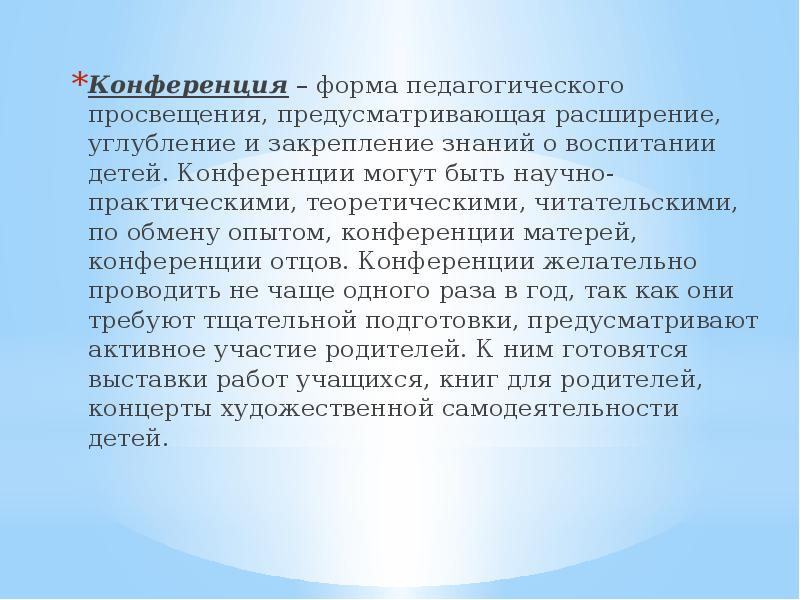 *Конференция – форма педагогического просвещения, предусматривающая расширение, углубление и закрепление знаний о воспитании детей. Конференции могут быть научно-практическими, теоретическими, читательскими, по обмену опытом, конференции матерей, конференции отцов. Конференции желательно проводить не чаще одного раза в год, так как они требуют тщательной подготовки, предусматривают активное участие родителей. К ним готовятся выставки работ учащихся, книг для родителей, концерты художественной самодеятельности детей.